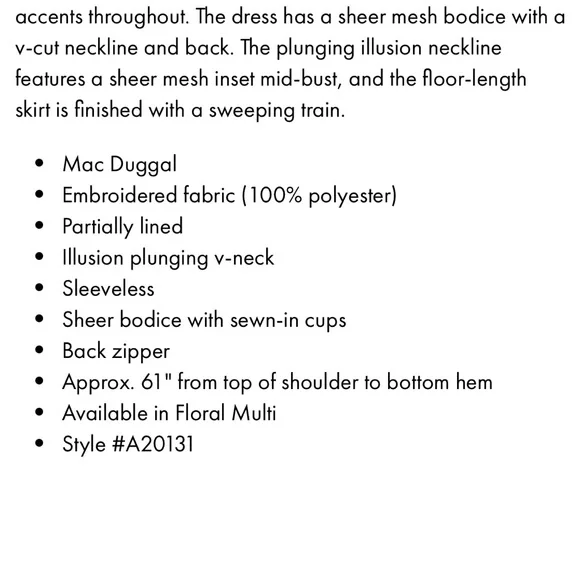 accents throughout. The dress has a sheer mesh bodice with a v-cut neckline and back. The plunging illusion neckline features a sheer mesh inset mid-bust, and the floor-length skirt is finished with a sweeping train.

- Mac Duggal
- Embroidered fabric (100% polyester)
- Partially lined
- Illusion plunging v-neck
- Sleeveless
- Sheer bodice with sewn-in cups
- Back zipper
- Approx. 61" from top of shoulder to bottom hem
- Available in Floral Multi
- Style #A20131